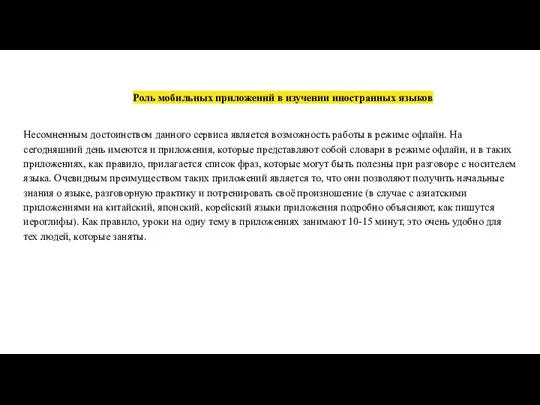 Роль мобильных приложений в изучении иностранных языков

Несомненным достоинством данного сервиса является возможность работы в режиме офлайн. На сегодняшний день имеются и приложения, которые представляют собой словари в режиме офлайн, и в таких приложениях, как правило, прилагается список фраз, которые могут быть полезны при разговоре с носителем языка. Очевидным преимуществом таких приложений является то, что они позволяют получить начальные знания о языке, разговорную практику и потренировать своё произношение (в случае с азиатскими приложениями на китайский, японский, корейский языки приложения подробно объясняют, как пишутся иероглифы). Как правило, уроки на одну тему в приложениях занимают 10-15 минут, это очень удобно для тех людей, которые заняты.